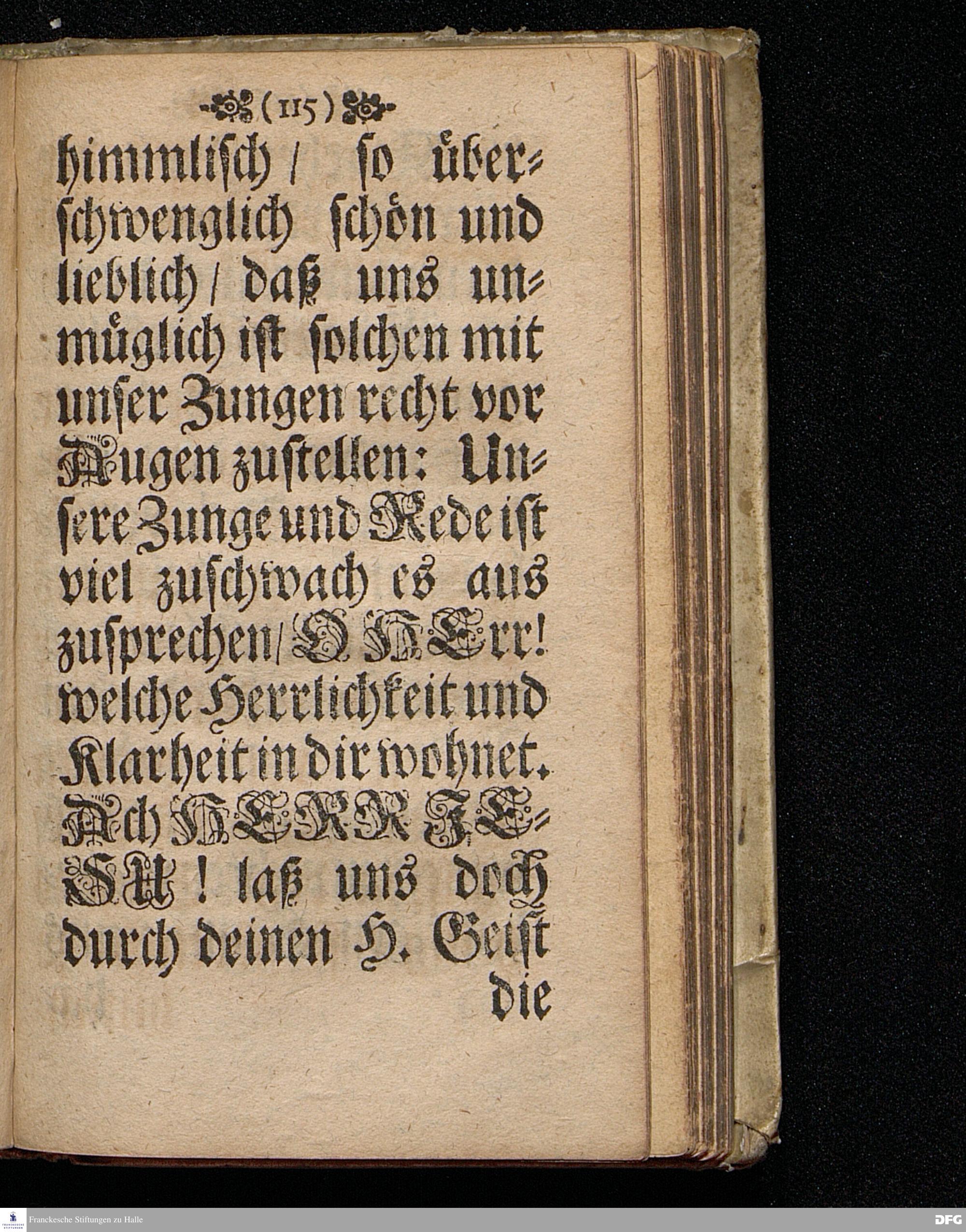 (115)

himmlisch / so überschwenglich schön und lieblich / daß uns unmüglich ist solchen mit unser Zungen recht vor Augen zustellen: Unsere Zunge und Rede ist viel zuschwach es aus zusprechen / O HErr! welche Herrlichkeit und Klarheit in dir wohnet. Ach HERR JESU! laß uns doch durch deinen H. Geist die

Franckesche Stiftungen zu Halle

DFG